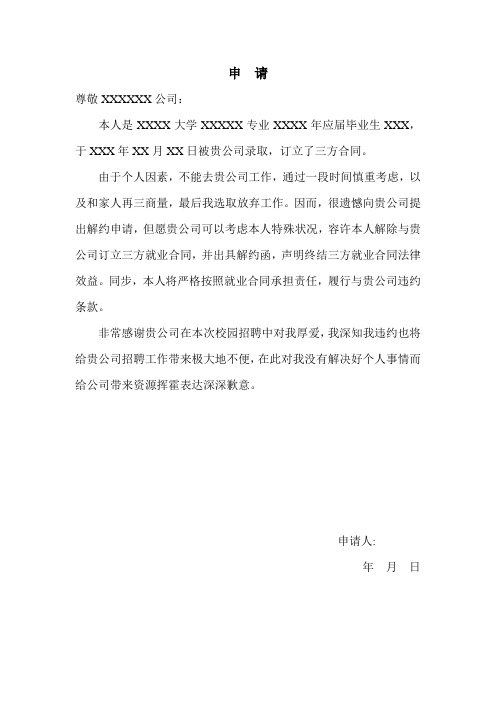 申 请

尊敬 XXXXXX 公司：

本人是 XXXX 大学 XXXXX 专业 XXXX 年应届毕业生 XXX，于 XXX 年 XX 月 XX 日被贵公司录取，订立了三方合同。

由于个人因素，不能去贵公司工作，通过一段时间慎重考虑，以及和家人再三商量，最后我选取放弃工作。因而，很遗憾向贵公司提出解约申请，但愿贵公司可以考虑本人特殊状况，容许本人解除与贵公司订立三方就业合同，并出具解约函，声明终结三方就业合同法律效益。同步，本人将严格按照就业合同承担责任，履行与贵公司违约条款。

非常感谢贵公司在本次校园招聘中对我厚爱，我深知我违约也将给贵公司招聘工作带来极大地不便，在此对我没有解决好个人事情而给公司带来资源挥霍表达深深歉意。

申请人：

年 月 日